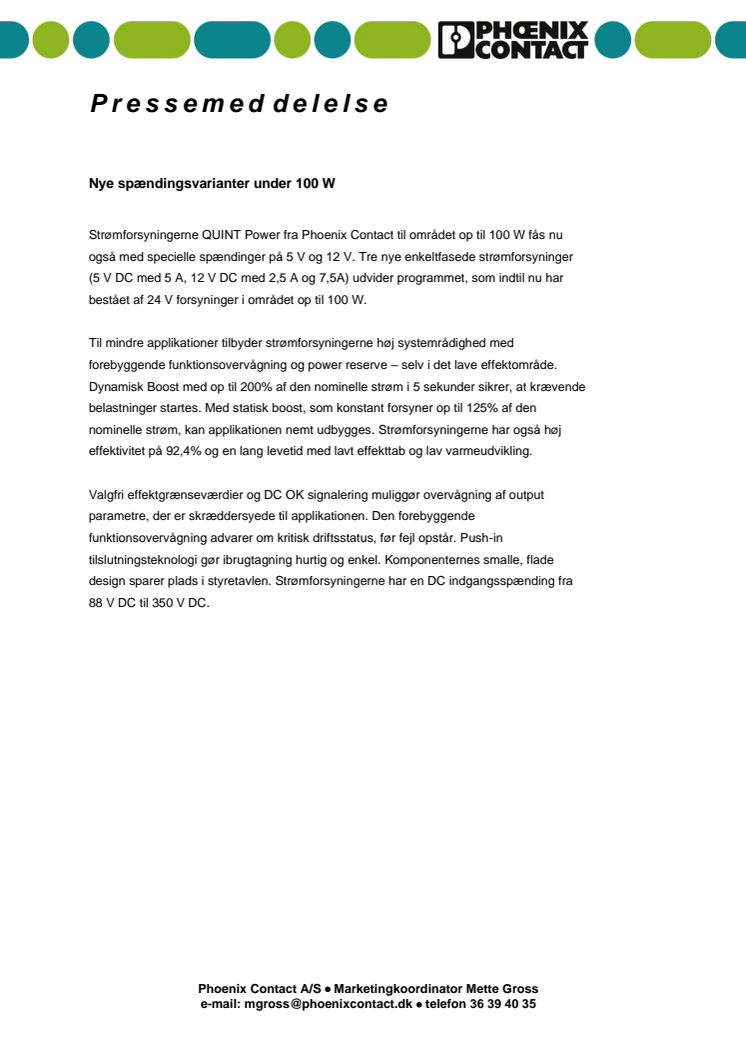 PHOENIX CONTACT

Pressemeddelelse

Nye spændingsvarianter under 100 W

Strømforsyningerne QUINT Power fra Phoenix Contact til området op til 100 W fås nu også med specielle spændinger på 5 V og 12 V. Tre nye enkeltfasede strømforsyninger (5 V DC med 5 A, 12 V DC med 2,5 A og 7,5A) udvider programmet, som indtil nu har bestået af 24 V forsyninger i området op til 100 W.

Til mindre applikationer tilbyder strømforsyningerne høj systemrådighed med forebyggende funktionsovervågning og power reserve – selv i det lave effektområde. Dynamisk Boost med op til 200% af den nominelle strøm i 5 sekunder sikrer, at krævende belastninger startes. Med statisk boost, som konstant forsyner op til 125% af den nominelle strøm, kan applikationen nemt udbygges. Strømforsyningerne har også høj effektivitet på 92,4% og en lang levetid med lavt effekttab og lav varmeudvikling.

Valgfri effektgrænseværdier og DC OK signalering muliggør overvågning af output parametre, der er skræddersyede til applikationen. Den forebyggende funktionsovervågning advarer om kritisk driftsstatus, før fejl opstår. Push-in tilslutningsteknologi gør ibrugtagning hurtig og enkel. Komponenternes smalle, flade design sparer plads i styretavlen. Strømforsyningerne har en DC indgangsspænding fra 88 V DC til 350 V DC.

Phoenix Contact A/S ● Marketingkoordinator Mette Gross
e-mail: mgross@phoenixcontact.dk ● telefon 36 39 40 35